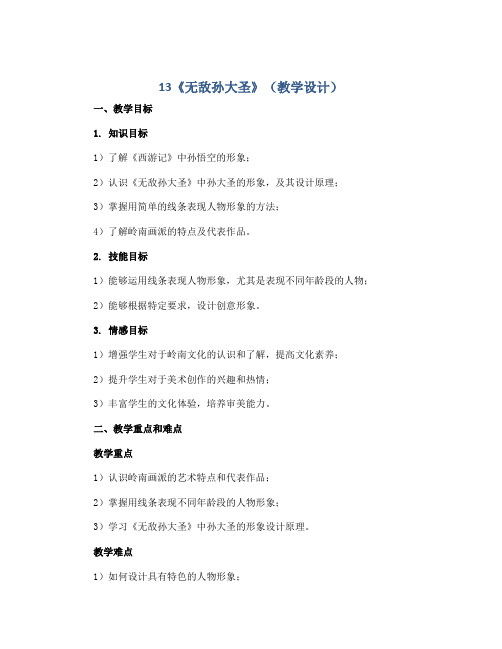 13《无敌孙大圣》（教学设计）

一、教学目标

1. 知识目标

1）了解《西游记》中孙悟空的形象；

2）认识《无敌孙大圣》中孙大圣的形象，及其设计原理；

3）掌握用简单的线条表现人物形象的方法；

4）了解岭南画派的特点及代表作品。

2. 技能目标

1）能够运用线条表现人物形象，尤其是表现不同年龄段的人物；

2）能够根据特定要求，设计创意形象。

3. 情感目标

1）增强学生对于岭南文化的认识和了解，提高文化素养；

2）提升学生对于美术创作的兴趣和热情；

3）丰富学生的文化体验，培养审美能力。

二、教学重点和难点

教学重点

1）认识岭南画派的艺术特点和代表作品；

2）掌握用线条表现不同年龄段的人物形象；

3）学习《无敌孙大圣》中孙大圣的形象设计原理。

教学难点

1）如何设计具有特色的人物形象；